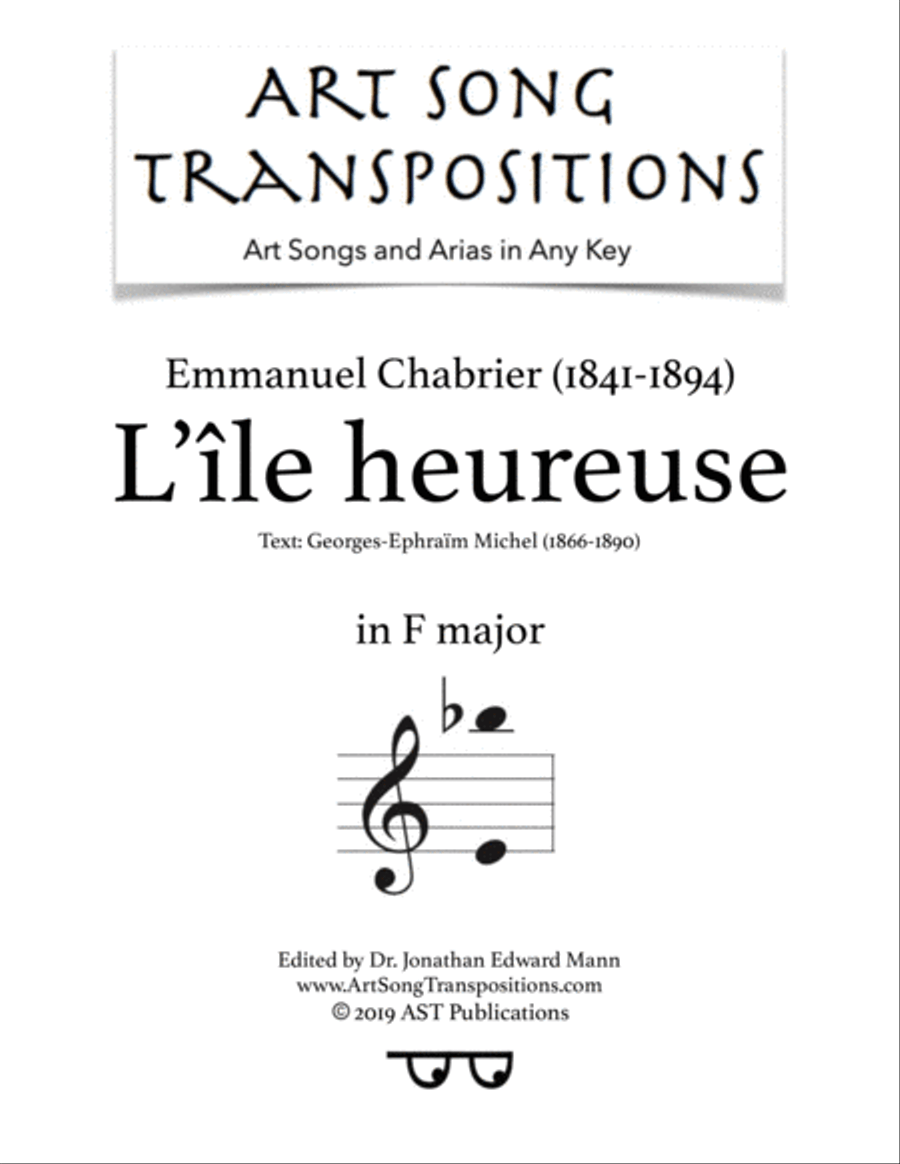 ART SONG TRANSPOSITIONS

Art Songs and Arias in Any Key

Emmanuel Chabrier (1841-1894)

L'île heureuse

Text: Georges-Ephraïm Michel (1866-1890)

in F major

Edited by Dr. Jonathan Edward Mann
www.ArtSongTranspositions.com
© 2019 AST Publications